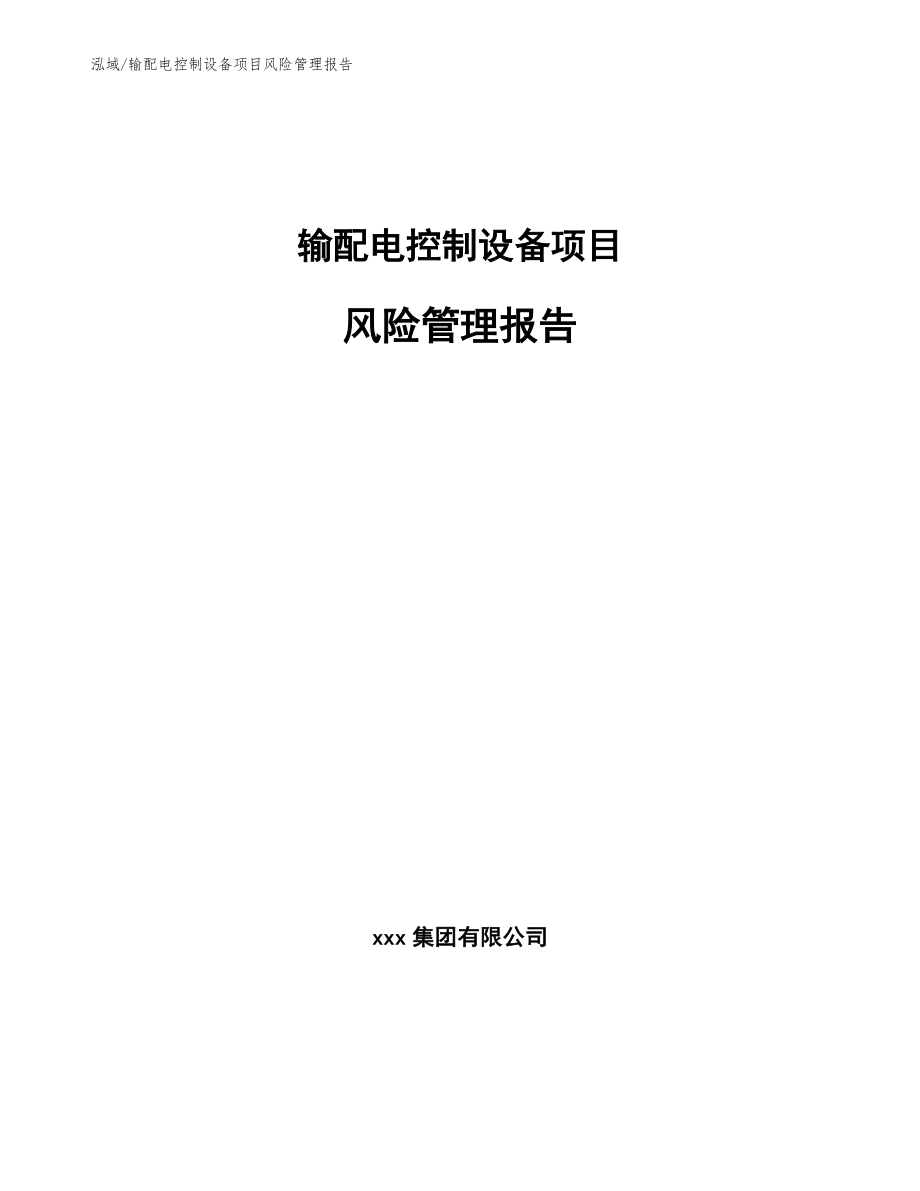 泓域/输配电控制设备项目风险管理报告

输配电控制设备项目

风险管理报告

xxx 集团有限公司